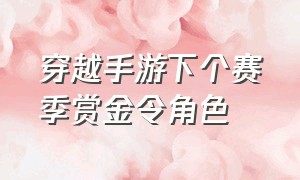 穿越手游下个赛季赏金令角色